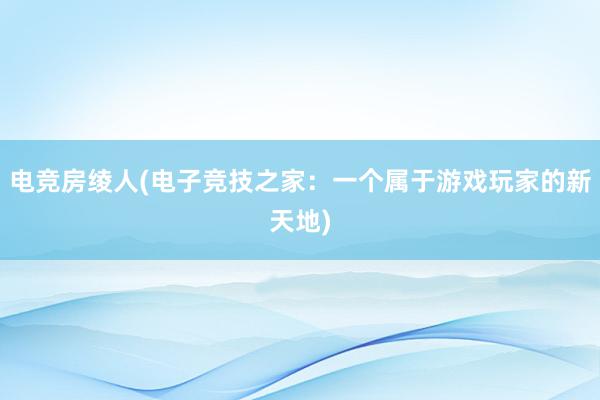 电竞房绫人(电子竞技之家：一个属于游戏玩家的新天地)